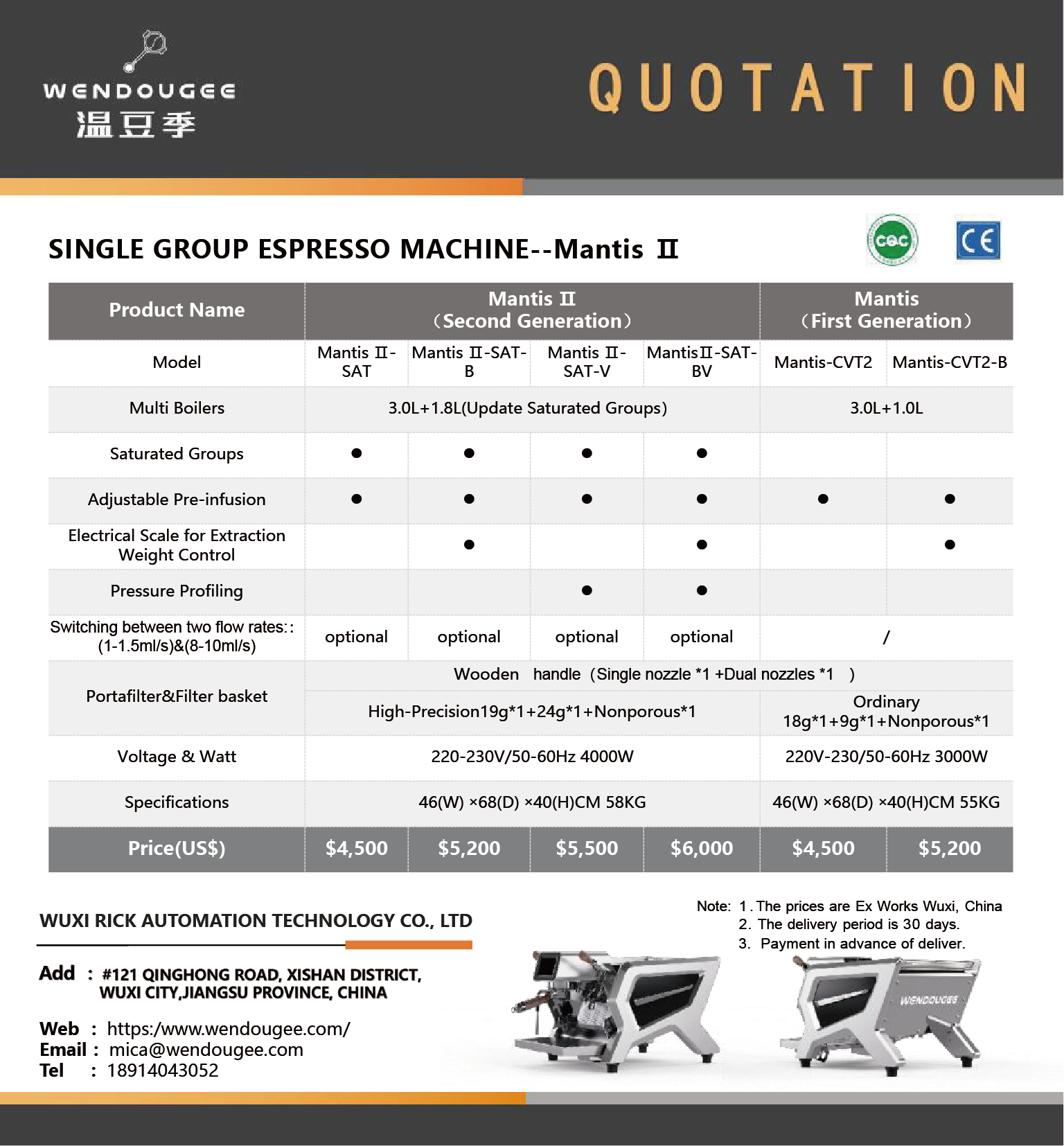 WENDOUGEE
温豆季

QUOTATION

SINGLE GROUP ESPRESSO MACHINE--Mantis Ⅱ

CQC

CE

| Product Name | Mantis Ⅱ (Second Generation) | | | | Mantis (First Generation) | |
|---|---|---|---|---|---|---|
| Model | Mantis Ⅱ-SAT | Mantis Ⅱ-SAT-B | Mantis Ⅱ-SAT-V | MantisⅡ-SAT-BV | Mantis-CVT2 | Mantis-CVT2-B |
| Multi Boilers | 3.0L+1.8L(Update Saturated Groups) | | | | 3.0L+1.0L | |
| Saturated Groups | ● | ● | ● | ● | | |
| Adjustable Pre-infusion | ● | ● | ● | ● | ● | ● |
| Electrical Scale for Extraction Weight Control | | ● | | ● | | ● |
| Pressure Profiling | | | ● | ● | | |
| Switching between two flow rates:: (1-1.5ml/s)&(8-10ml/s) | optional | optional | optional | optional | / | |
| Portafilter&Filter basket | Wooden handle（Single nozzle *1 +Dual nozzles *1 ） | | | | | |
| | High-Precision19g*1+24g*1+Nonporous*1 | | | | Ordinary 18g*1+9g*1+Nonporous*1 | |
| Voltage & Watt | 220-230V/50-60Hz 4000W | | | | 220V-230/50-60Hz 3000W | |
| Specifications | 46(W) ×68(D) ×40(H)CM 58KG | | | | 46(W) ×68(D) ×40(H)CM 55KG | |
| Price(US$) | $4,500 | $5,200 | $5,500 | $6,000 | $4,500 | $5,200 |

WUXI RICK AUTOMATION TECHNOLOGY CO., LTD

Add : #121 QINGHONG ROAD, XISHAN DISTRICT, WUXI CITY,JIANGSU PROVINCE, CHINA

Web : https:/www.wendougee.com/
Email : mica@wendougee.com
Tel : 18914043052

Note: 1. The prices are Ex Works Wuxi, China
2. The delivery period is 30 days.
3. Payment in advance of deliver.

WENDOUGEE